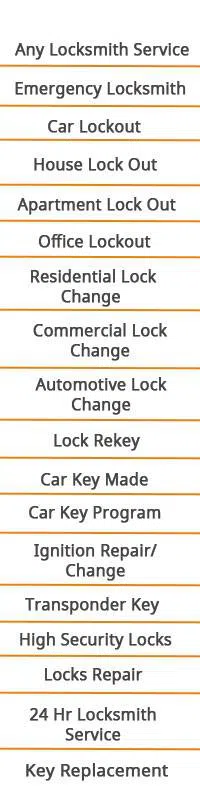 Any Locksmith Service

Emergency Locksmith

Car Lockout

House Lock Out

Apartment Lock Out

Office Lockout

Residential Lock Change

Commercial Lock Change

Automotive Lock Change

Lock Rekey

Car Key Made

Car Key Program

Ignition Repair/ Change

Transponder Key

High Security Locks

Locks Repair

24 Hr Locksmith Service

Key Replacement